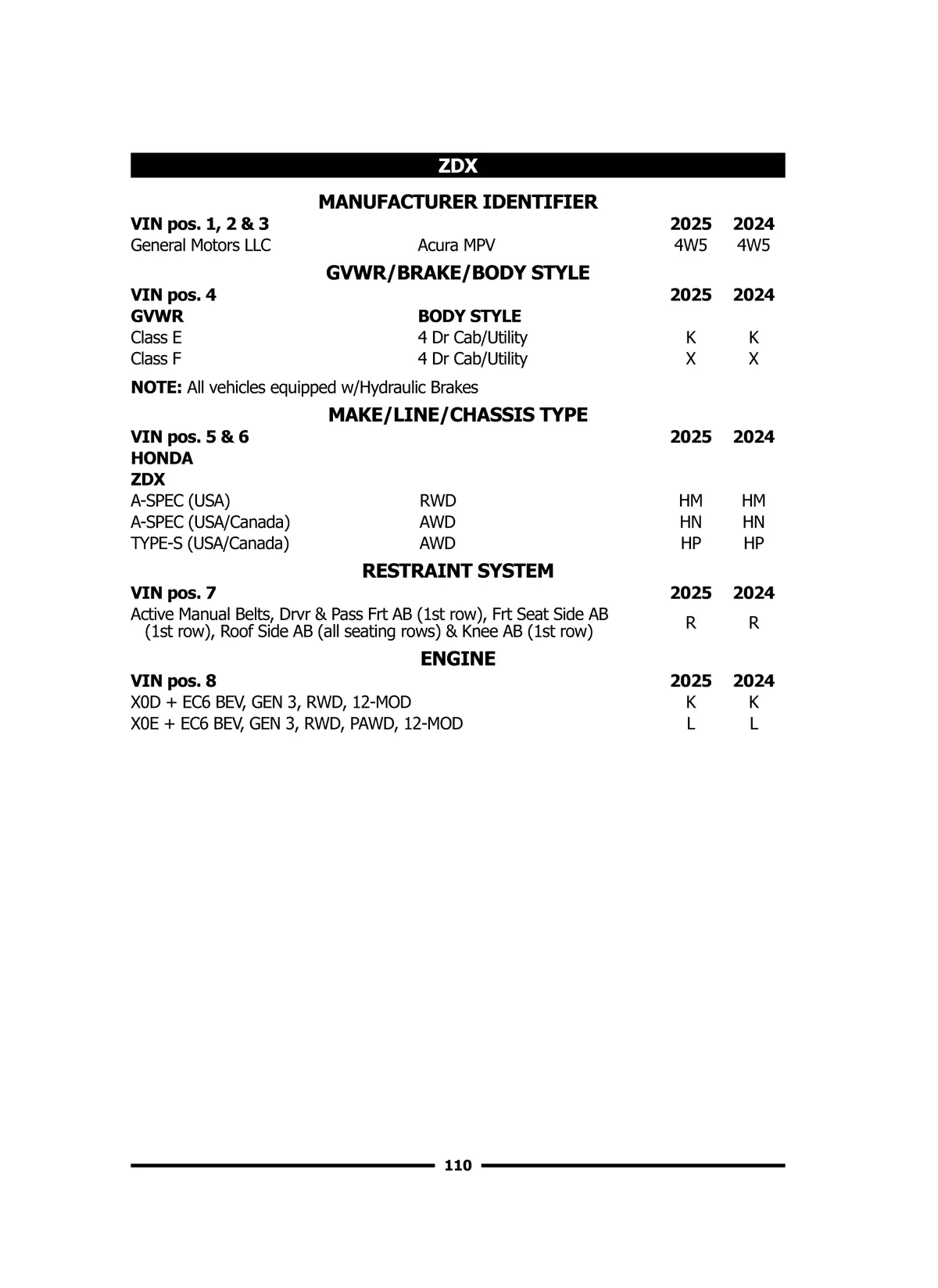 ZDX

MANUFACTURER IDENTIFIER

| VIN pos. 1, 2 & 3 | | 2025 | 2024 |
|---|---|---|---|
| General Motors LLC | Acura MPV | 4W5 | 4W5 |

GVWR/BRAKE/BODY STYLE

| VIN pos. 4 | | 2025 | 2024 |
|---|---|---|---|
| GVWR | BODY STYLE | | |
| Class E | 4 Dr Cab/Utility | K | K |
| Class F | 4 Dr Cab/Utility | X | X |

NOTE: All vehicles equipped w/Hydraulic Brakes

MAKE/LINE/CHASSIS TYPE

| VIN pos. 5 & 6 | | 2025 | 2024 |
|---|---|---|---|
| HONDA | | | |
| ZDX | | | |
| A-SPEC (USA) | RWD | HM | HM |
| A-SPEC (USA/Canada) | AWD | HN | HN |
| TYPE-S (USA/Canada) | AWD | HP | HP |

RESTRAINT SYSTEM

| VIN pos. 7 | 2025 | 2024 |
|---|---|---|
| Active Manual Belts, Drvr & Pass Frt AB (1st row), Frt Seat Side AB (1st row), Roof Side AB (all seating rows) & Knee AB (1st row) | R | R |

ENGINE

| VIN pos. 8 | 2025 | 2024 |
|---|---|---|
| X0D + EC6 BEV, GEN 3, RWD, 12-MOD | K | K |
| X0E + EC6 BEV, GEN 3, RWD, PAWD, 12-MOD | L | L |

110